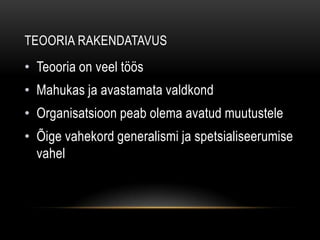 TEOORIA RAKENDATAVUS

• Teooria on veel töös
• Mahukas ja avastamata valdkond
• Organisatsioon peab olema avatud muutustele
• Õige vahekord generalismi ja spetsialiseerumise vahel